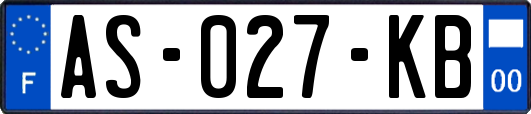 F
AS-027-KB
00